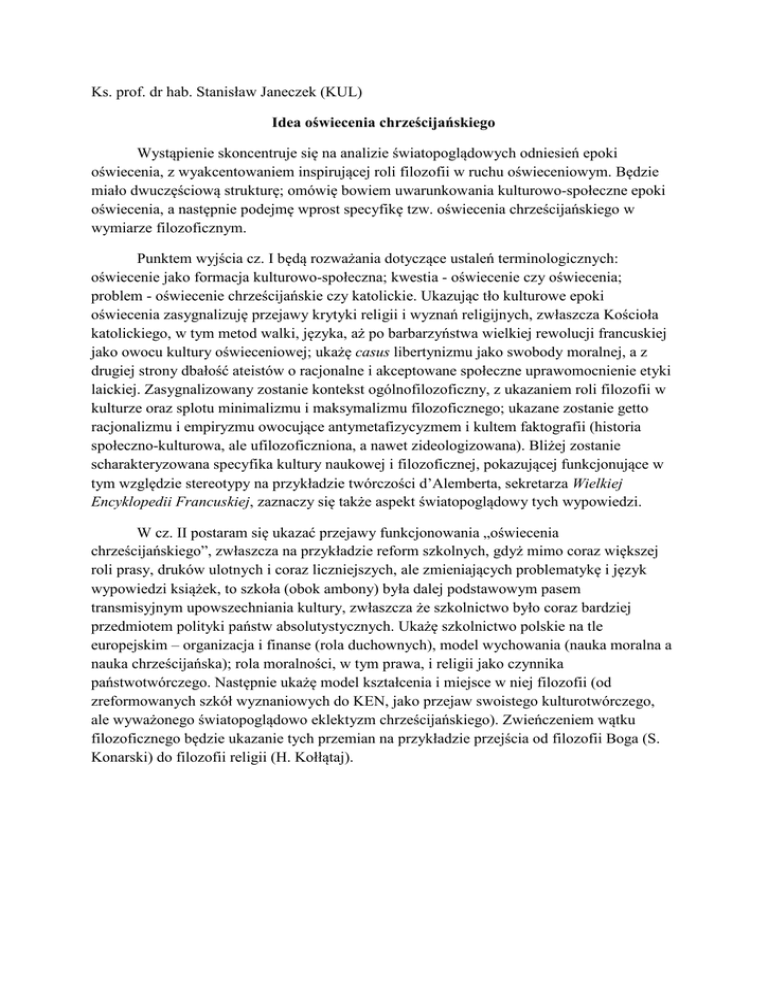 Ks. prof. dr hab. Stanisław Janeczek (KUL)

Idea oświecenia chrześcijańskiego

Wystąpienie skoncentruje się na analizie światopoglądowych odniesień epoki oświecenia, z wyakcentowaniem inspirującej roli filozofii w ruchu oświeceniowym. Będzie miało dwuczęściową strukturę; omówię bowiem uwarunkowania kulturowo-społeczne epoki oświecenia, a następnie podejmę wprost specyfikę tzw. oświecenia chrześcijańskiego w wymiarze filozoficznym.

Punktem wyjścia cz. I będą rozważania dotyczące ustaleń terminologicznych: oświecenie jako formacja kulturowo-społeczna; kwestia - oświecenie czy oświecenia; problem - oświecenie chrześcijańskie czy katolickie. Ukazując tło kulturowe epoki oświecenia zasygnalizuję przejawy krytyki religii i wyznań religijnych, zwłaszcza Kościoła katolickiego, w tym metod walki, języka, aż po barbarzyństwa wielkiej rewolucji francuskiej jako owocu kultury oświeceniowej; ukażę casus libertynizmu jako swobody moralnej, a z drugiej strony dbałość ateistów o racjonalne i akceptowane społeczne uprawomocnienie etyki laickiej. Zasygnalizowany zostanie kontekst ogólnofilozoficzny, z ukazaniem roli filozofii w kulturze oraz splotu minimalizmu i maksymalizmu filozoficznego; ukazane zostanie getto racjonalizmu i empiryzmu owocujące antymetafizycyzmem i kultem faktografii (historia społeczno-kulturowa, ale ufilozoficzniona, a nawet zideologizowana). Bliżej zostanie scharakteryzowana specyfika kultury naukowej i filozoficznej, pokazującej funkcjonujące w tym względzie stereotypy na przykładzie twórczości d'Alemberta, sekretarza Wielkiej Encyklopedii Francuskiej, zaznaczy się także aspekt światopoglądowy tych wypowiedzi.

W cz. II postaram się ukazać przejawy funkcjonowania „oświecenia chrześcijańskiego", zwłaszcza na przykładzie reform szkolnych, gdyż mimo coraz większej roli prasy, druków ulotnych i coraz liczniejszych, ale zmieniających problematykę i język wypowiedzi książek, to szkoła (obok ambony) była dalej podstawowym pasem transmisyjnym upowszechniania kultury, zwłaszcza że szkolnictwo było coraz bardziej przedmiotem polityki państw absolutystycznych. Ukażę szkolnictwo polskie na tle europejskim – organizacja i finanse (rola duchownych), model wychowania (nauka moralna a nauka chrześcijańska); rola moralności, w tym prawa, i religii jako czynnika państwotwórczego. Następnie ukażę model kształcenia i miejsce w niej filozofii (od zreformowanych szkół wyznaniowych do KEN, jako przejaw swoistego kulturotwórczego, ale wyważonego światopoglądowo eklektyzm chrześcijańskiego). Zwieńczeniem wątku filozoficznego będzie ukazanie tych przemian na przykładzie przejścia od filozofii Boga (S. Konarski) do filozofii religii (H. Kołłątaj).